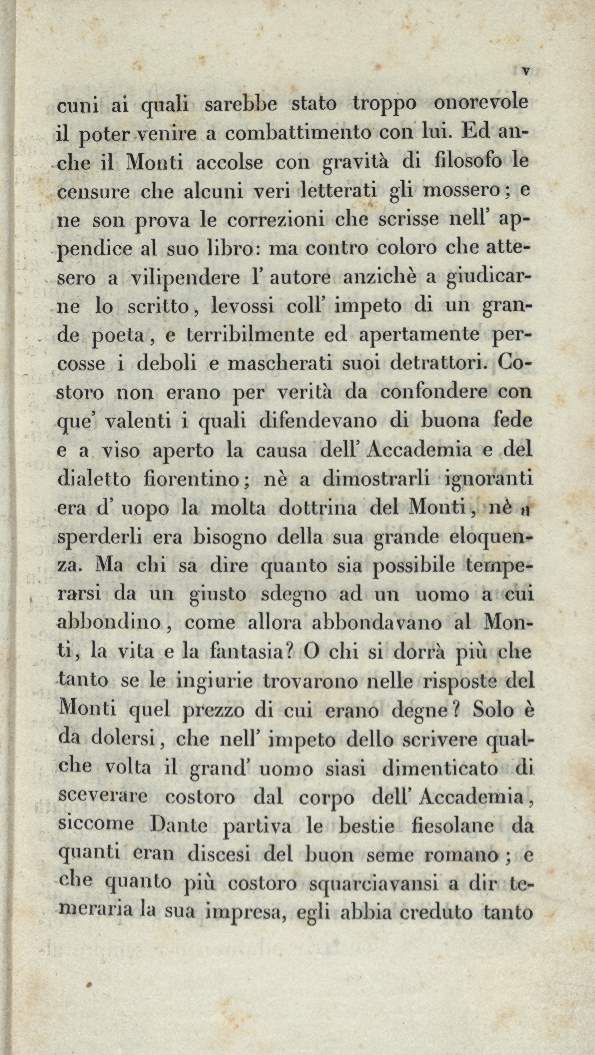 v

cuni ai quali sarebbe stato troppo onorevole il poter venire a combattimento con lui. Ed anche il Monti accolse con gravità di filosofo le censure che alcuni veri letterati gli mossero; e ne son prova le correzioni che scrisse nell' appendice al suo libro: ma contro coloro che attesero a vilipendere l' autore anzichè a giudicarne lo scritto, levossi coll' impeto di un grande poeta, e terribilmente ed apertamente percosse i deboli e mascherati suoi detrattori. Costoro non erano per verità da confondere con que' valenti i quali difendevano di buona fede e a viso aperto la causa dell' Accademia e del dialetto fiorentino; nè a dimostrarli ignoranti era d' uopo la molta dottrina del Monti, nè a sperderli era bisogno della sua grande eloquenza. Ma chi sa dire quanto sia possibile temperarsi da un giusto sdegno ad un uomo a cui abbondino, come allora abbondavano al Monti, la vita e la fantasia? O chi si dorrà più che tanto se le ingiurie trovarono nelle risposte del Monti quel prezzo di cui erano degne? Solo è da dolersi, che nell' impeto dello scrivere qualche volta il grand' uomo siasi dimenticato di sceverare costoro dal corpo dell' Accademia, siccome Dante partiva le bestie fiesolane da quanti eran discesi del buon seme romano; e che quanto più costoro squarciavansi a dir temeraria la sua impresa, egli abbia creduto tanto